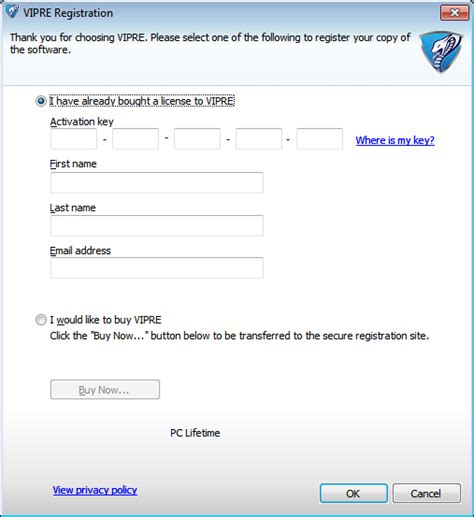 VIPRE Registration

Thank you for choosing VIPRE. Please select one of the following to register your copy of the software.

I have already bought a license to VIPRE

Activation key

- - - -

Where is my key?

First name

Last name

Email address

I would like to buy VIPRE

Click the "Buy Now..." button below to be transferred to the secure registration site.

Buy Now...

PC Lifetime

View privacy policy

OK

Cancel